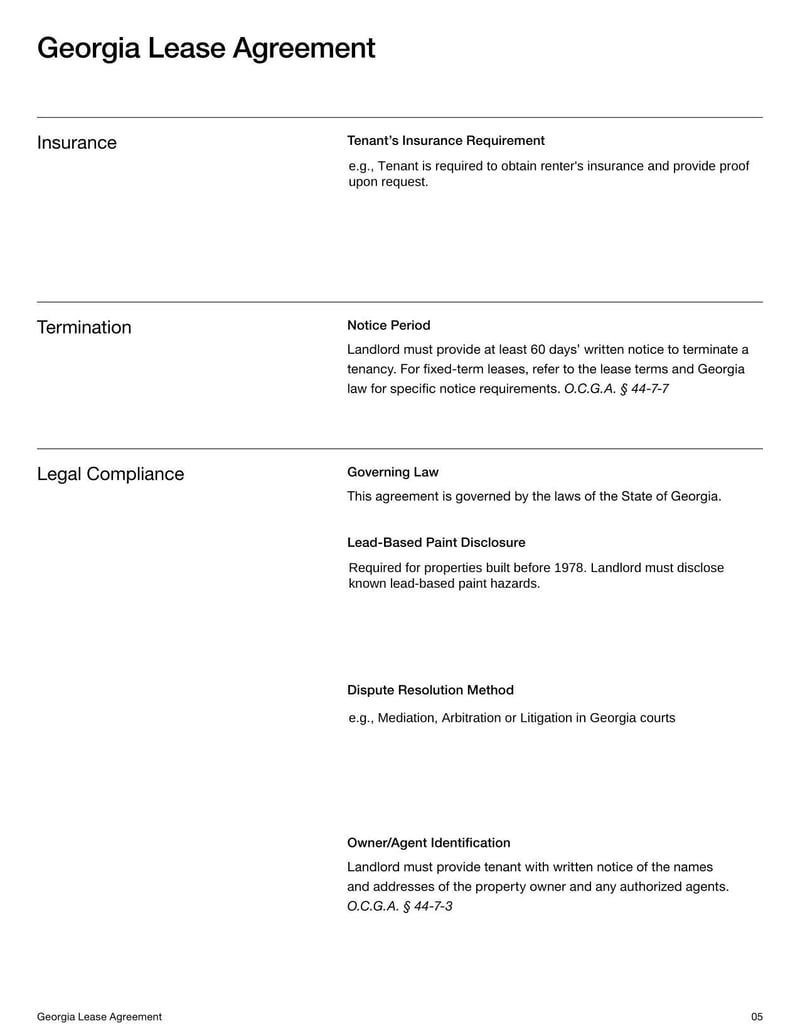 Georgia Lease Agreement

Insurance

Tenant's Insurance Requirement

e.g., Tenant is required to obtain renter's insurance and provide proof upon request.

Termination

Notice Period

Landlord must provide at least 60 days' written notice to terminate a tenancy. For fixed-term leases, refer to the lease terms and Georgia law for specific notice requirements. O.C.G.A. § 44-7-7

Legal Compliance

Governing Law

This agreement is governed by the laws of the State of Georgia.

Lead-Based Paint Disclosure

Required for properties built before 1978. Landlord must disclose known lead-based paint hazards.

Dispute Resolution Method

e.g., Mediation, Arbitration or Litigation in Georgia courts

Owner/Agent Identification

Landlord must provide tenant with written notice of the names and addresses of the property owner and any authorized agents. O.C.G.A. § 44-7-3

Georgia Lease Agreement

05